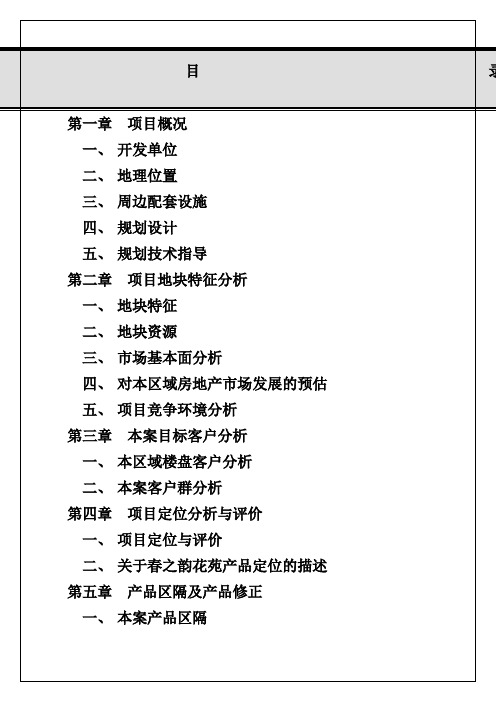 目 录

第一章 项目概况
一、 开发单位
二、 地理位置
三、 周边配套设施
四、 规划设计
五、 规划技术指导
第二章 项目地块特征分析
一、 地块特征
二、 地块资源
三、 市场基本面分析
四、 对本区域房地产市场发展的预估
五、 项目竞争环境分析
第三章 本案目标客户分析
一、 本区域楼盘客户分析
二、 本案客户群分析
第四章 项目定位分析与评价
一、 项目定位与评价
二、 关于春之韵花苑产品定位的描述
第五章 产品区隔及产品修正
一、 本案产品区隔